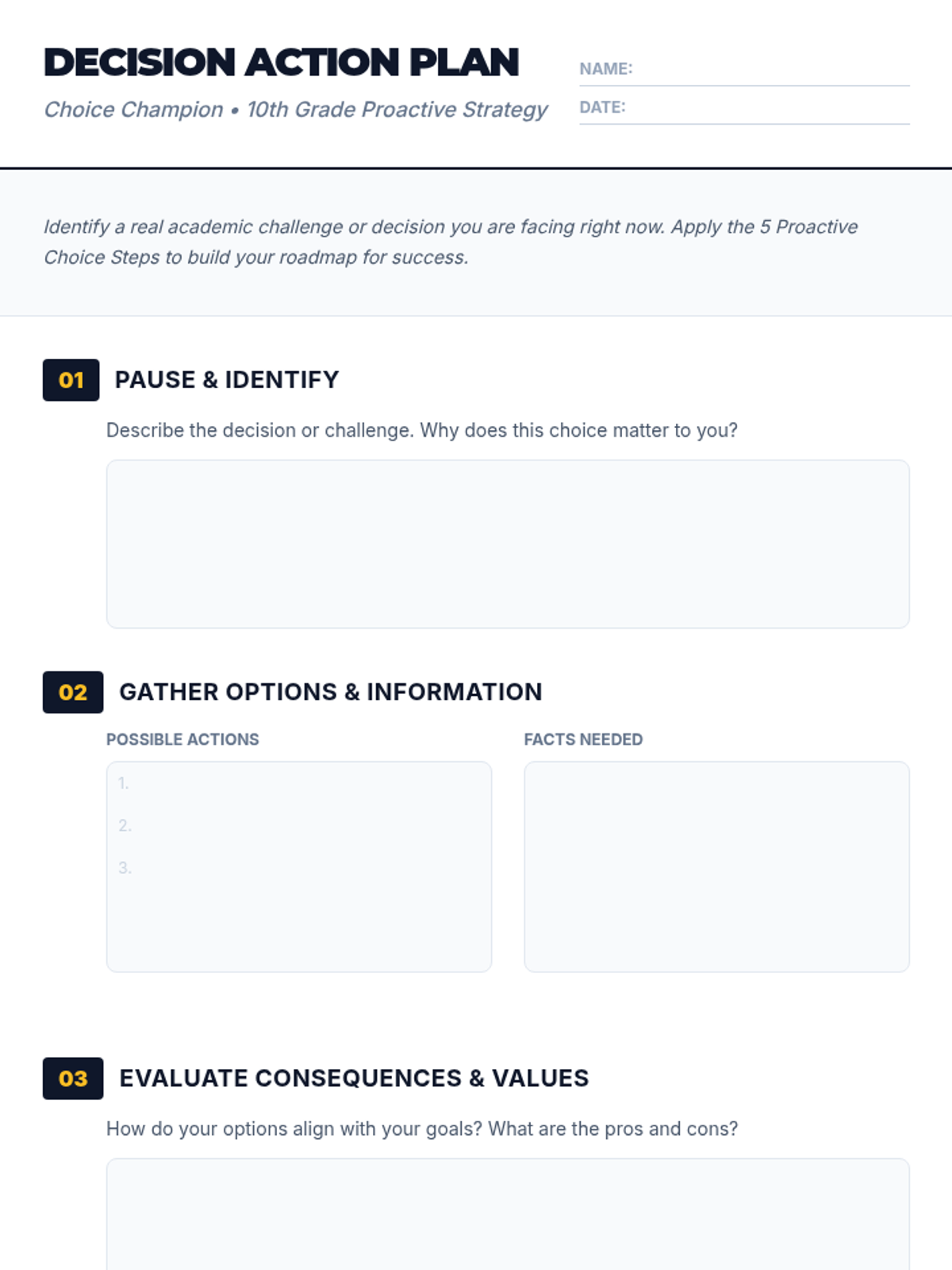 DECISION ACTION PLAN

Choice Champion • 10th Grade Proactive Strategy

NAME: ____

DATE: ____

Identify a real academic challenge or decision you are facing right now. Apply the 5 Proactive Choice Steps to build your roadmap for success.

01 PAUSE & IDENTIFY

Describe the decision or challenge. Why does this choice matter to you?

02 GATHER OPTIONS & INFORMATION

POSSIBLE ACTIONS

1.
2.
3.

FACTS NEEDED

03 EVALUATE CONSEQUENCES & VALUES

How do your options align with your goals? What are the pros and cons?